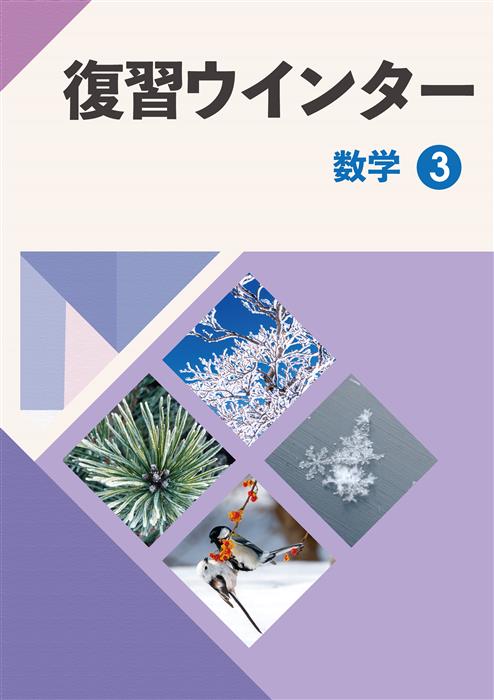 復習ウインター

数学 3